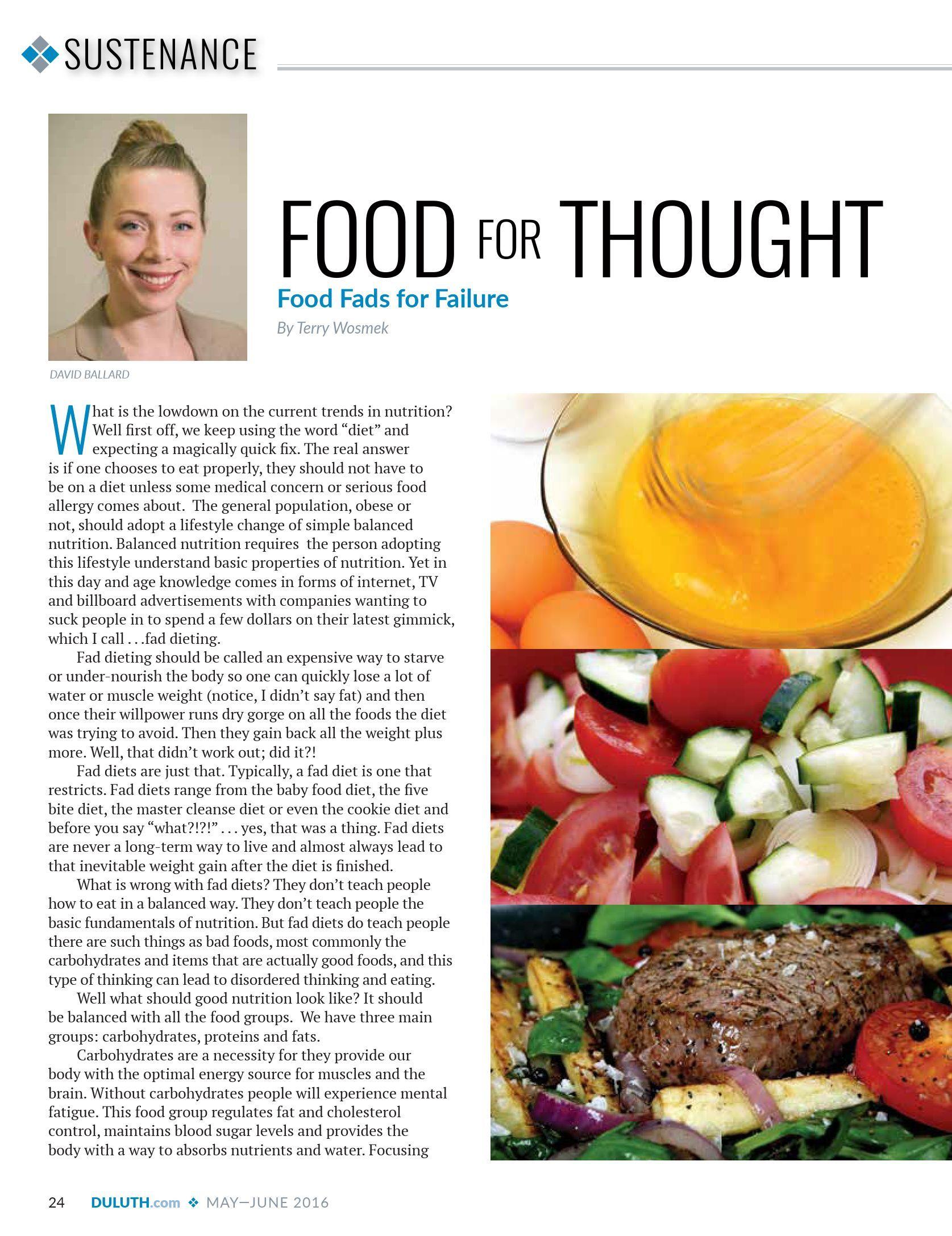 SUSTENANCE

FOOD FOR THOUGHT

Food Fads for Failure

By Terry Wosmek

DAVID BALLARD

What is the lowdown on the current trends in nutrition? Well first off, we keep using the word "diet" and expecting a magically quick fix. The real answer is if one chooses to eat properly, they should not have to be on a diet unless some medical concern or serious food allergy comes about. The general population, obese or not, should adopt a lifestyle change of simple balanced nutrition. Balanced nutrition requires the person adopting this lifestyle understand basic properties of nutrition. Yet in this day and age knowledge comes in forms of internet, TV and billboard advertisements with companies wanting to suck people in to spend a few dollars on their latest gimmick, which I call . . .fad dieting.

Fad dieting should be called an expensive way to starve or under-nourish the body so one can quickly lose a lot of water or muscle weight (notice, I didn't say fat) and then once their willpower runs dry gorge on all the foods the diet was trying to avoid. Then they gain back all the weight plus more. Well, that didn't work out; did it?!

Fad diets are just that. Typically, a fad diet is one that restricts. Fad diets range from the baby food diet, the five bite diet, the master cleanse diet or even the cookie diet and before you say "what?!?!" . . . yes, that was a thing. Fad diets are never a long-term way to live and almost always lead to that inevitable weight gain after the diet is finished.

What is wrong with fad diets? They don't teach people how to eat in a balanced way. They don't teach people the basic fundamentals of nutrition. But fad diets do teach people there are such things as bad foods, most commonly the carbohydrates and items that are actually good foods, and this type of thinking can lead to disordered thinking and eating.

Well what should good nutrition look like? It should be balanced with all the food groups. We have three main groups: carbohydrates, proteins and fats.

Carbohydrates are a necessity for they provide our body with the optimal energy source for muscles and the brain. Without carbohydrates people will experience mental fatigue. This food group regulates fat and cholesterol control, maintains blood sugar levels and provides the body with a way to absorbs nutrients and water. Focusing

24 DULUTH.com ❖ MAY—JUNE 2016